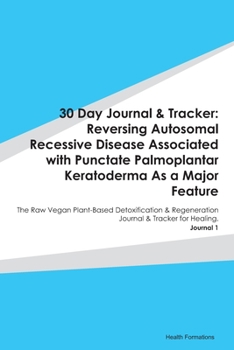 30 Day Journal & Tracker: Reversing Autosomal Recessive Disease Associated with Punctate Palmoplantar Keratoderma As a Major Feature

The Raw Vegan Plant-Based Detoxification & Regeneration Journal & Tracker for Healing.

Journal 1

Health Formations